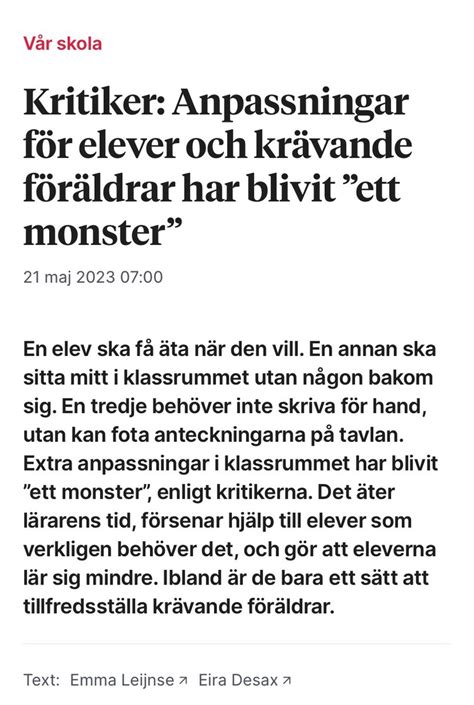 Vår skola

Kritiker: Anpassningar för elever och krävande föräldrar har blivit ”ett monster”

21 maj 2023 07:00

En elev ska få äta när den vill. En annan ska sitta mitt i klassrummet utan någon bakom sig. En tredje behöver inte skriva för hand, utan kan fota anteckningarna på tavlan. Extra anpassningar i klassrummet har blivit ”ett monster”, enligt kritikerna. Det äter lärarens tid, försenar hjälp till elever som verkligen behöver det, och gör att eleverna lär sig mindre. Ibland är de bara ett sätt att tillfredsställa krävande föräldrar.

Text: Emma Leijnse ↗ Eira Desax ↗